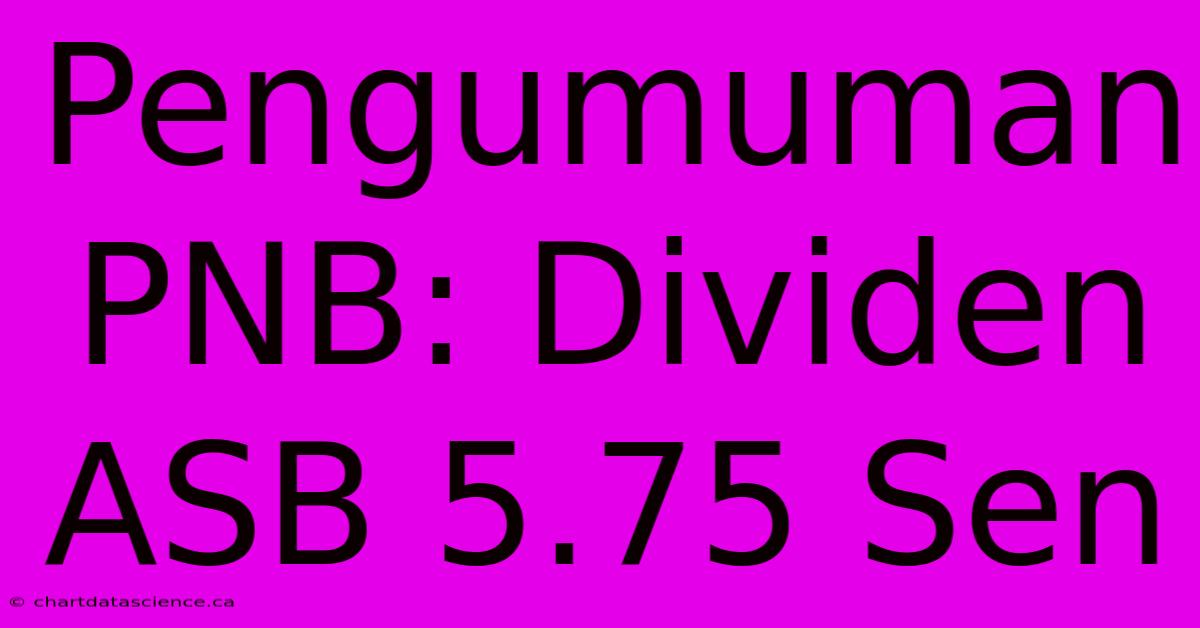 Pengumuman PNB: Dividen ASB 5.75 Sen

© chartdatascience.ca